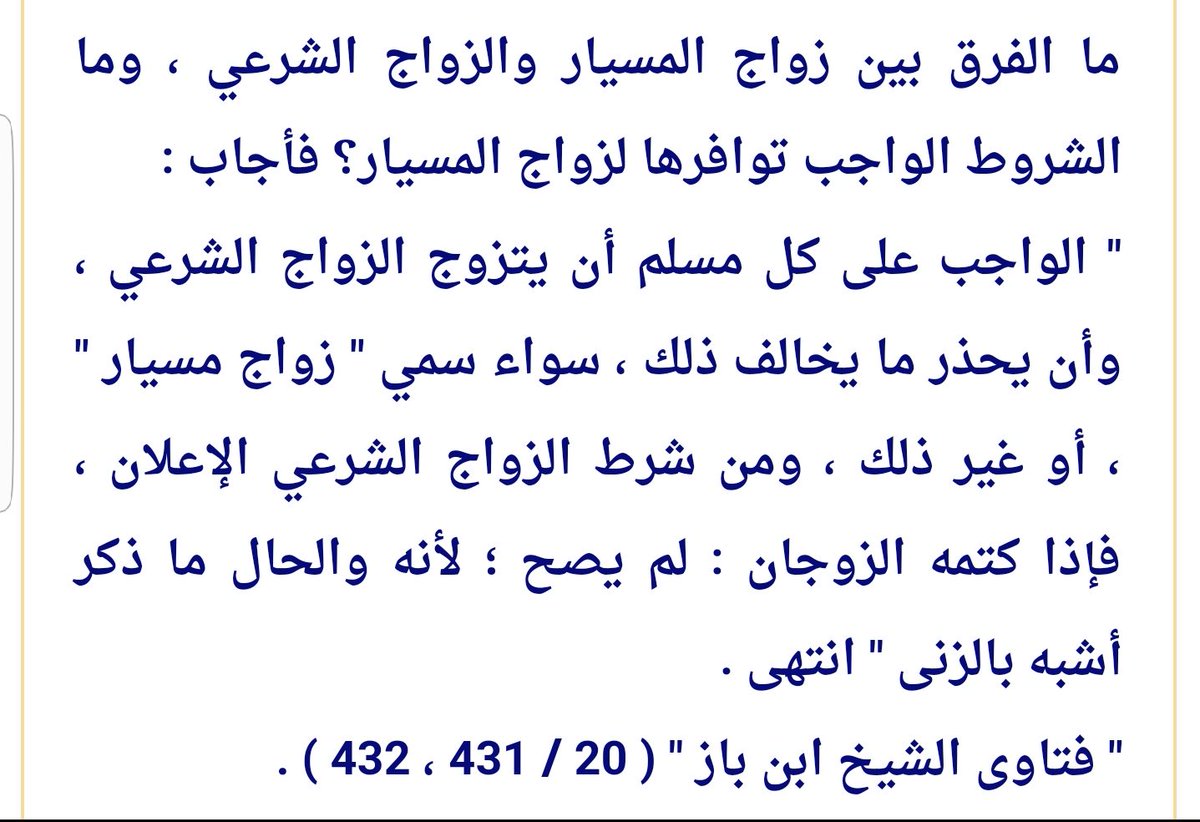 ما الفرق بين زواج المسيار والزواج الشرعي ، وما الشروط الواجب توافرها لزواج المسيار؟ فأجاب :
" الواجب على كل مسلم أن يتزوج الزواج الشرعي ، وأن يحذر ما يخالف ذلك ، سواء سمي " زواج مسيار " ، أو غير ذلك ، ومن شرط الزواج الشرعي الإعلان ، فإذا كتمه الزوجان : لم يصح ؛ لأنه والحال ما ذكر أشبه بالزنى " انتهى .
" فتاوى الشيخ ابن باز " ( 20 / 431 ، 432 ) .